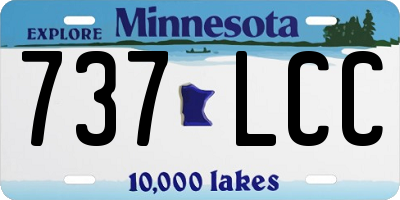 EXPLORE Minnesota

737 LCC

10,000 lakes